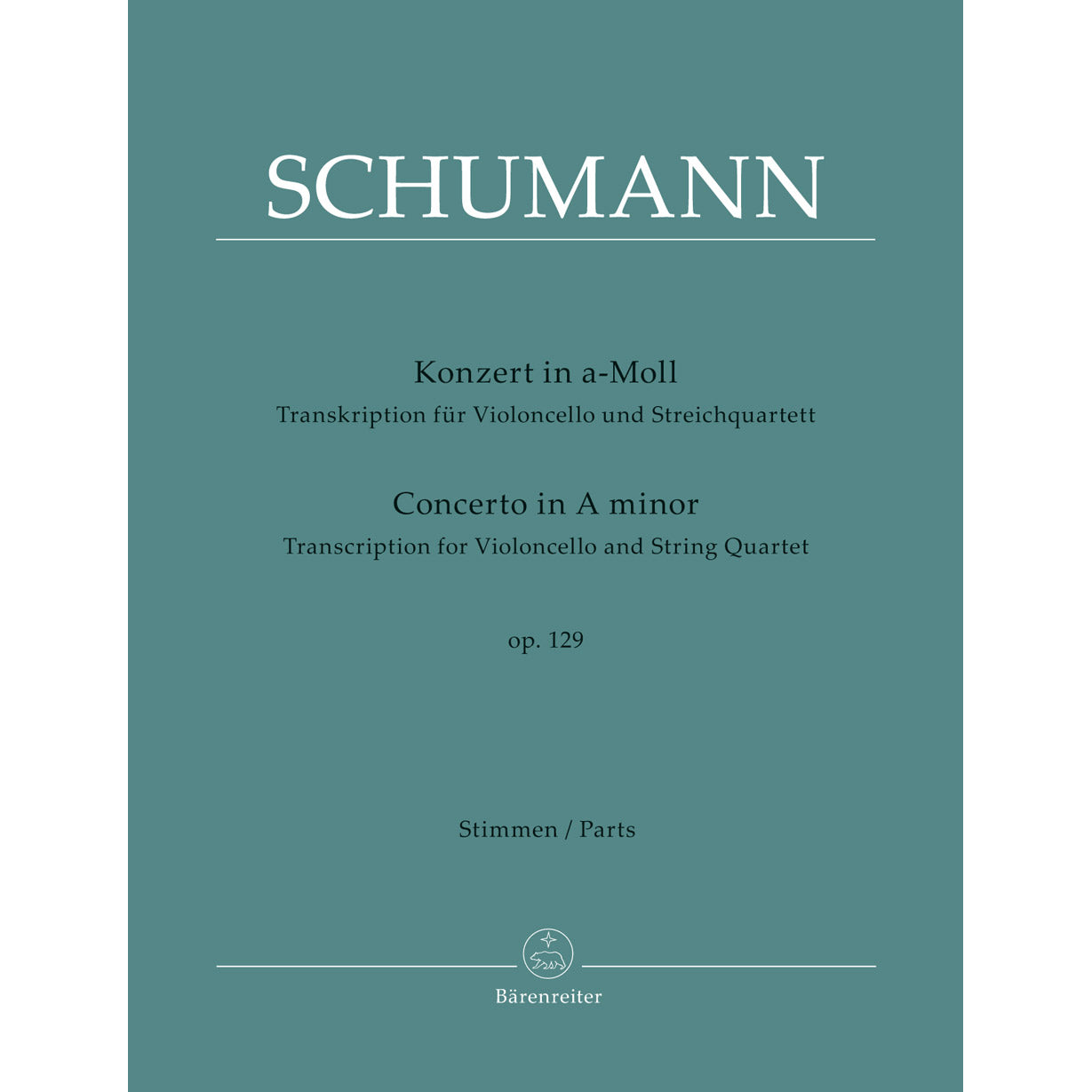 SCHUMANN

Konzert in a-Moll
Transkription für Violoncello und Streichquartett

Concerto in A minor
Transcription for Violoncello and String Quartet

op. 129

Stimmen / Parts

Bärenreiter